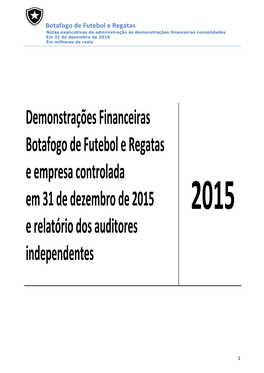 Botafogo de Futebol e Regatas
Notas explicativas da administração às demonstrações financeiras consolidadas
Em 31 de dezembro de 2015
Em milhares de reais

Demonstrações Financeiras Botafogo de Futebol e Regatas e empresa controlada em 31 de dezembro de 2015 e relatório dos auditores independentes

2015

1